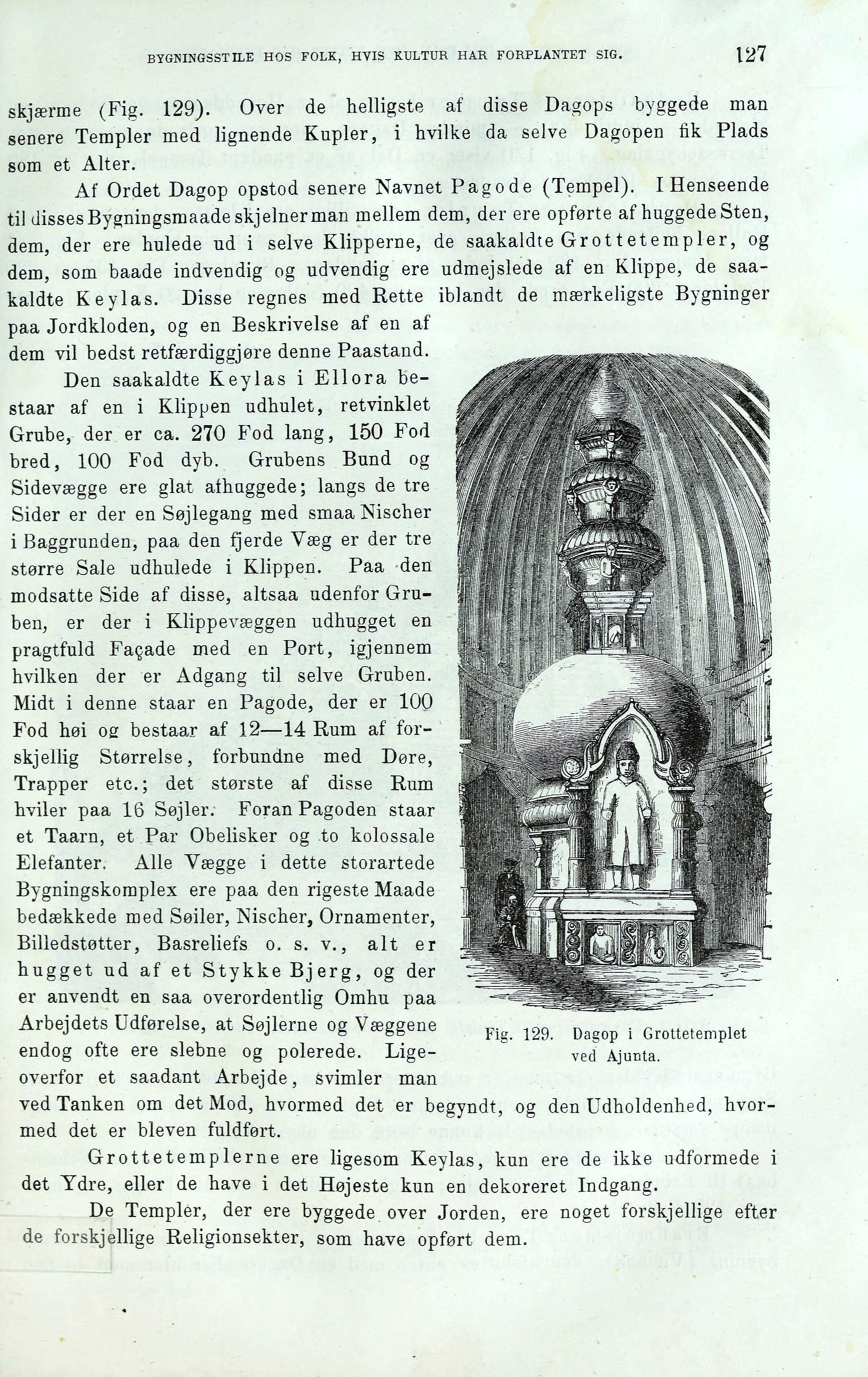 BYGNINGSSTILE HOS FOLK, HVIS KULTUR HAR FORPLANTET SIG. 127

skjærme (Fig. 129). Over de helligste af disse Dagops byggede man senere Templer med lignende Kupler, i hvilke da selve Dagopen fik Plads som et Alter.

Af Ordet Dagop opstod senere Navnet Pagode (Tempel). I Henseende til disses Bygningsmaade skjelner man mellem dem, der ere opførte af huggede Sten, dem, der ere hulede ud i selve Klipperne, de saakaldte Grottetempler, og dem, som baade indvendig og udvendig ere udmejslede af en Klippe, de saakaldte Keylas. Disse regnes med Rette iblandt de mærkeligste Bygninger paa Jordkloden, og en Beskrivelse af en af dem vil bedst retfærdiggjøre denne Paastand.

Den saakaldte Keylas i Ellora bestaar af en i Klippen udhulet, retvinklet Grube, der er ca. 270 Fod lang, 150 Fod bred, 100 Fod dyb. Grubens Bund og Sidevægge ere glat afhuggede; langs de tre Sider er der en Søjlegang med smaa Nischer i Baggrunden, paa den fjerde Væg er der tre større Sale udhulede i Klippen. Paa den modsatte Side af disse, altsaa udenfor Gruben, er der i Klippevæggen udhugget en pragtfuld Façade med en Port, igjennem hvilken der er Adgang til selve Gruben. Midt i denne staar en Pagode, der er 100 Fod høi og bestaar af 12—14 Rum af forskjellig Størrelse, forbundne med Døre, Trapper etc.; det største af disse Rum hviler paa 16 Søjler. Foran Pagoden staar et Taarn, et Par Obelisker og to kolossale Elefanter. Alle Vægge i dette storartede Bygningskomplex ere paa den rigeste Maade bedækkede med Søiler, Nischer, Ornamenter, Billedstøtter, Basreliefs o. s. v., alt er hugget ud af et Stykke Bjerg, og der er anvendt en saa overordentlig Omhu paa Arbejdets Udførelse, at Søjlerne og Væggene endog ofte ere slebne og polerede. Ligeoverfor et saadant Arbejde, svimler man ved Tanken om det Mod, hvormed det er begyndt, og den Udholdenhed, hvormed det er bleven fuldført.

Fig. 129. Dagop i Grottetemplet ved Ajunta.

Grottetemplerne ere ligesom Keylas, kun ere de ikke udformede i det Ydre, eller de have i det Højeste kun en dekoreret Indgang.

De Templer, der ere byggede over Jorden, ere noget forskjellige efter de forskjellige Religionsekter, som have opført dem.